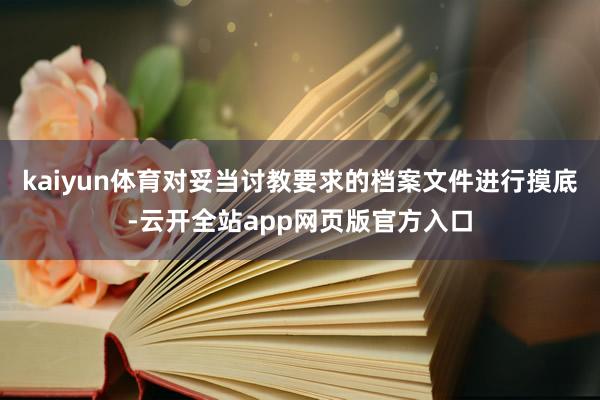 kaiyun体育对妥当讨教要求的档案文件进行摸底-云开全站app网页版官方入口